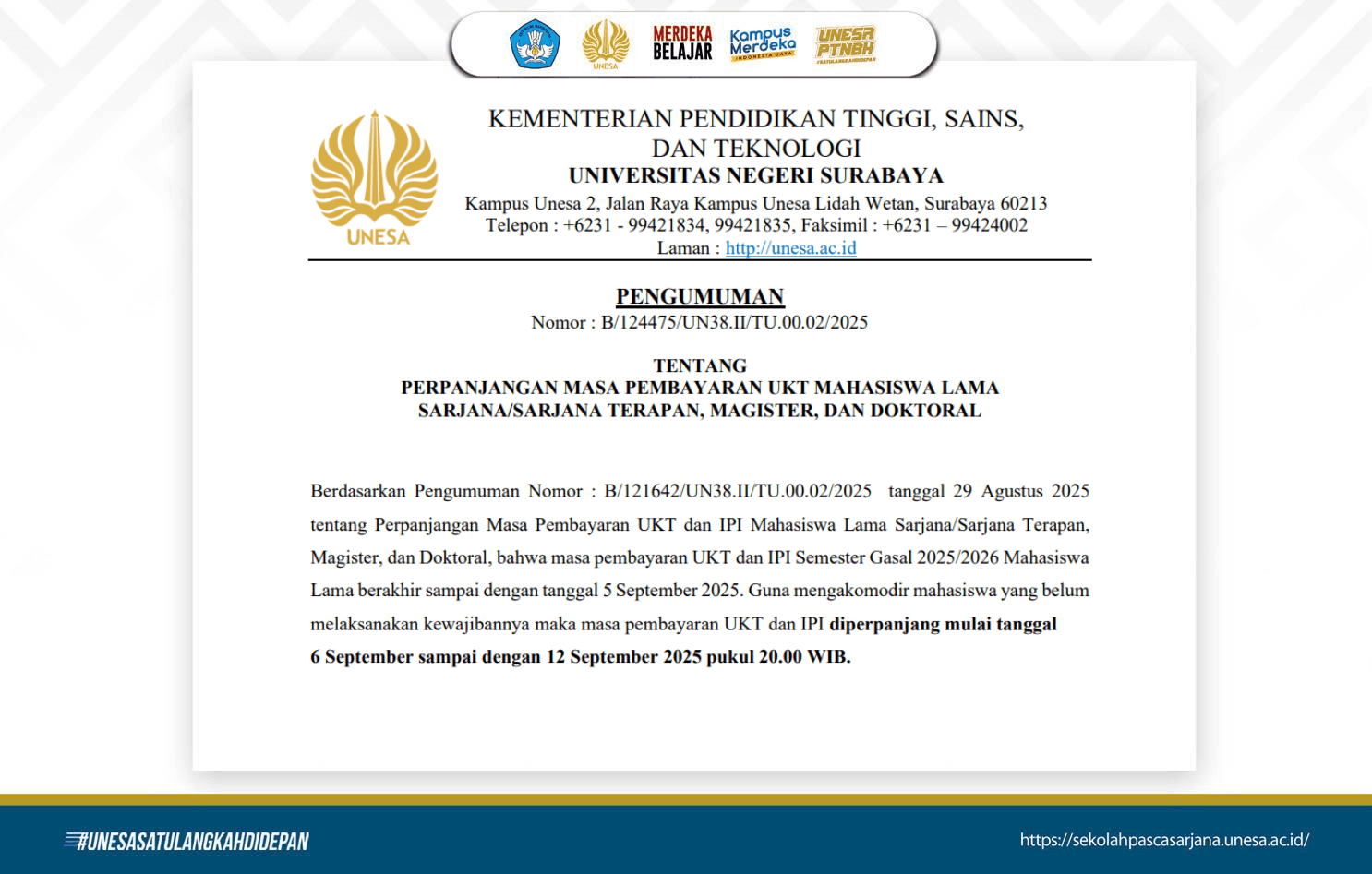 UNESA MERDEKA BELAJAR Kampus Merdeka INDONESIA JAYA UNESA PTNBH #SATULANGKAHDIDEPAN

UNESA

KEMENTERIAN PENDIDIKAN TINGGI, SAINS, DAN TEKNOLOGI
UNIVERSITAS NEGERI SURABAYA
Kampus Unesa 2, Jalan Raya Kampus Unesa Lidah Wetan, Surabaya 60213
Telepon : +6231 - 99421834, 99421835, Faksimil : +6231 – 99424002
Laman : http://unesa.ac.id

PENGUMUMAN
Nomor : B/124475/UN38.II/TU.00.02/2025

TENTANG
PERPANJANGAN MASA PEMBAYARAN UKT MAHASISWA LAMA SARJANA/SARJANA TERAPAN, MAGISTER, DAN DOKTORAL

Berdasarkan Pengumuman Nomor : B/121642/UN38.II/TU.00.02/2025 tanggal 29 Agustus 2025 tentang Perpanjangan Masa Pembayaran UKT dan IPI Mahasiswa Lama Sarjana/Sarjana Terapan, Magister, dan Doktoral, bahwa masa pembayaran UKT dan IPI Semester Gasal 2025/2026 Mahasiswa Lama berakhir sampai dengan tanggal 5 September 2025. Guna mengakomodir mahasiswa yang belum melaksanakan kewajibannya maka masa pembayaran UKT dan IPI diperpanjang mulai tanggal 6 September sampai dengan 12 September 2025 pukul 20.00 WIB.

#UNESASATULANGKAHDIDEPAN
https://sekolahpascasarjana.unesa.ac.id/